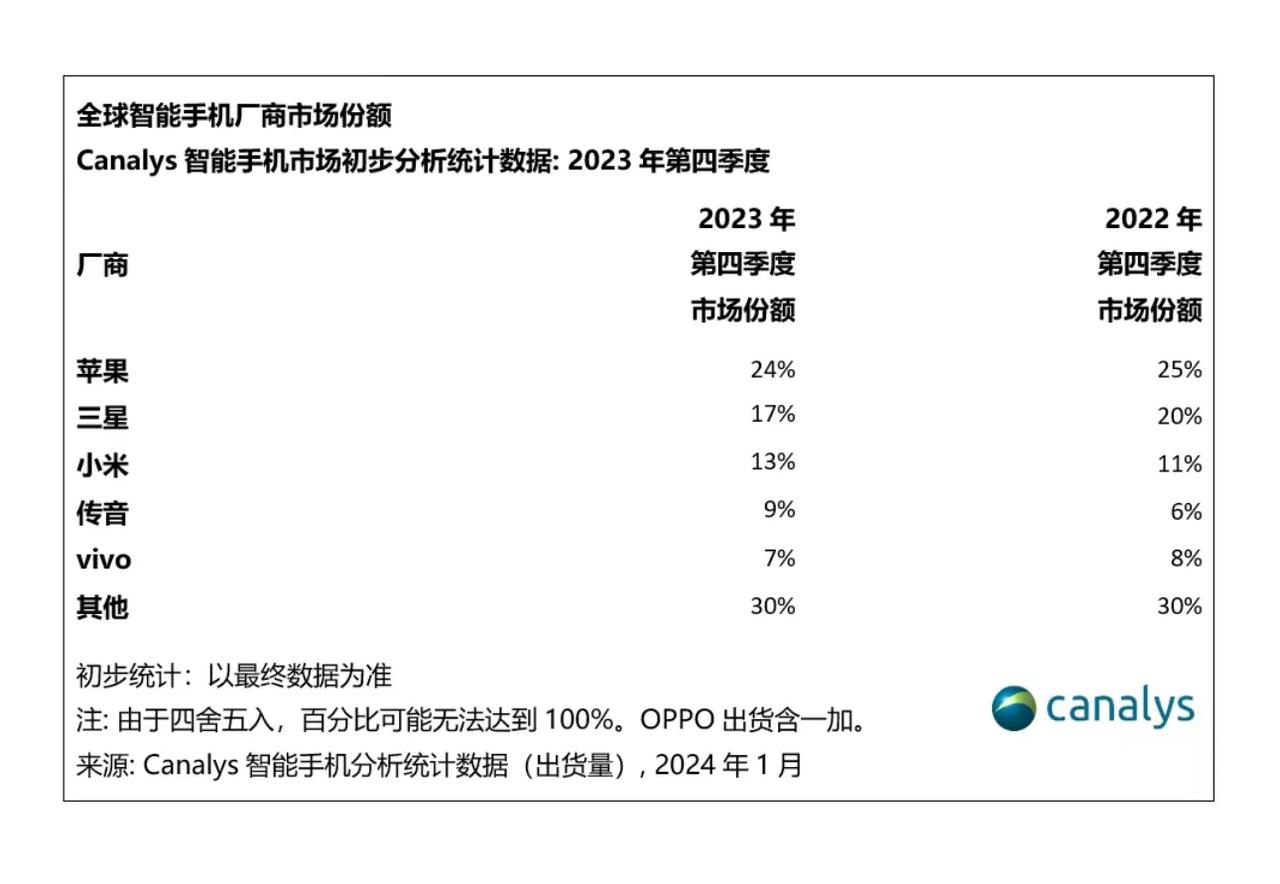 全球智能手机厂商市场份额
Canalys 智能手机市场初步分析统计数据: 2023 年第四季度

| 厂商 | 2023 年 第四季度 市场份额 | 2022 年 第四季度 市场份额 |
|---|---|---|
| 苹果 | 24% | 25% |
| 三星 | 17% | 20% |
| 小米 | 13% | 11% |
| 传音 | 9% | 6% |
| vivo | 7% | 8% |
| 其他 | 30% | 30% |

初步统计：以最终数据为准
注: 由于四舍五入，百分比可能无法达到 100%。OPPO 出货含一加。
来源: Canalys 智能手机分析统计数据（出货量）, 2024 年 1 月

canalys